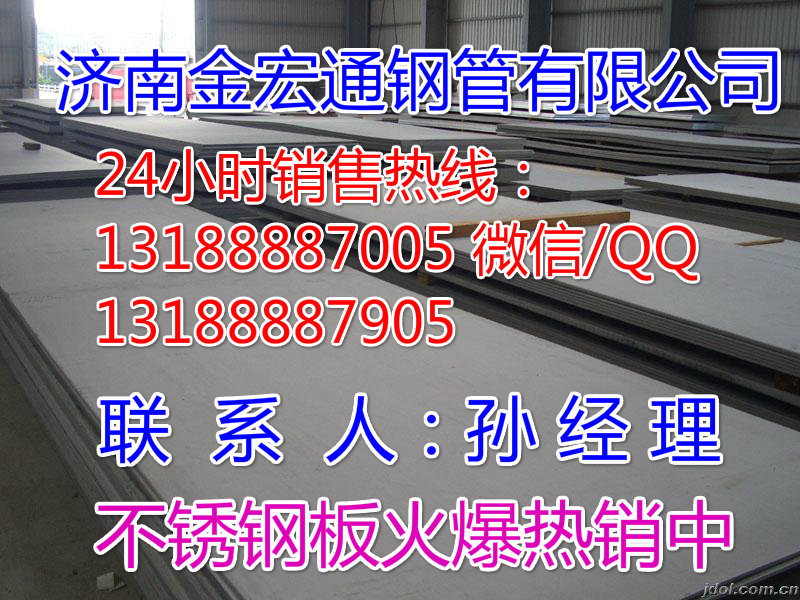 济南金宏通钢管有限公司

24小时销售热线：
13188887005 微信/QQ
13188887905

联 系 人：孙 经 理

不锈钢板火爆热销中

jdol.com.cn